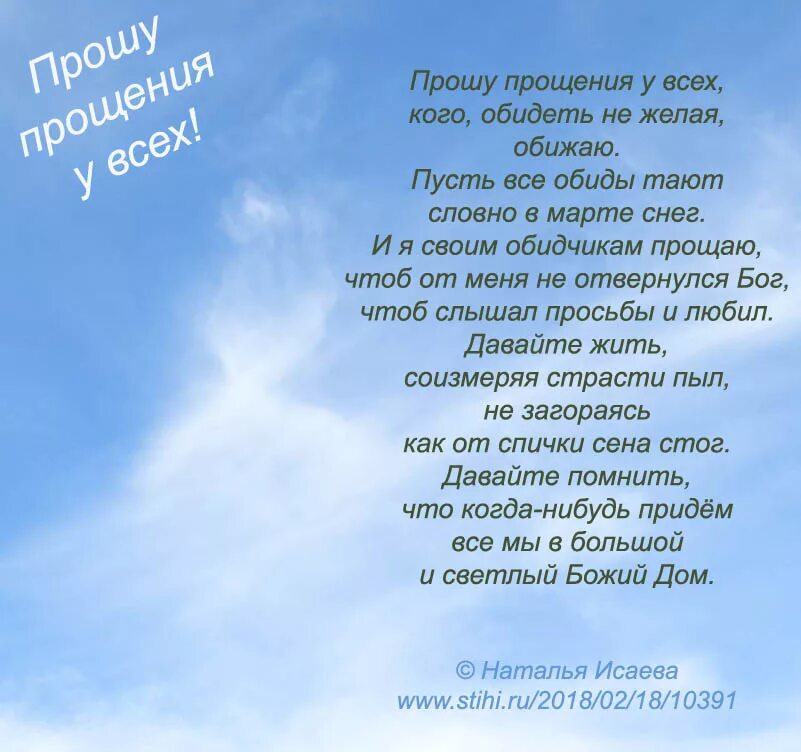 Прошу прощения у всех!

Прошу прощения у всех,
кого, обидеть не желая,
обижаю.
Пусть все обиды тают
словно в марте снег.
И я своим обидчикам прощаю,
чтоб от меня не отвернулся Бог,
чтоб слышал просьбы и любил.
Давайте жить,
соизмеряя страсти пыл,
не загораясь
как от спички сена стог.
Давайте помнить,
что когда-нибудь придём
все мы в большой
и светлый Божий Дом.

© Наталья Исаева
www.stihi.ru/2018/02/18/10391